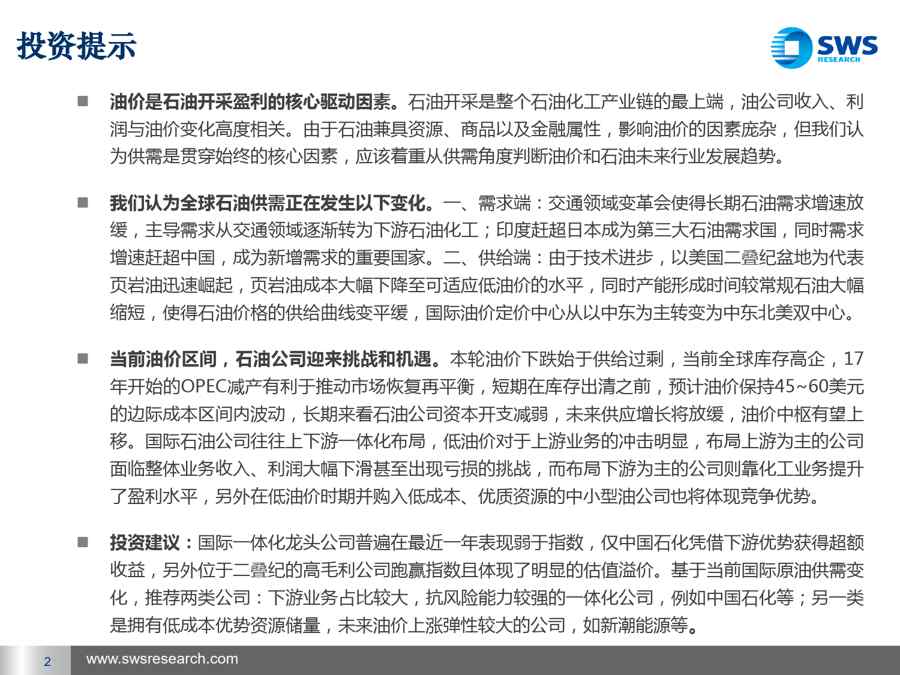 投资提示

SWS
RESEARCH

■ 油价是石油开采盈利的核心驱动因素。石油开采是整个石油化工产业链的最上端，油公司收入、利润与油价变化高度相关。由于石油兼具资源、商品以及金融属性，影响油价的因素庞杂，但我们认为供需是贯穿始终的核心因素，应该着重从供需角度判断油价和石油未来行业发展趋势。

■ 我们认为全球石油供需正在发生以下变化。一、需求端：交通领域变革会使得长期石油需求增速放缓，主导需求从交通领域逐渐转为下游石油化工；印度赶超日本成为第三大石油需求国，同时需求增速赶超中国，成为新增需求的重要国家。二、供给端：由于技术进步，以美国二叠纪盆地为代表页岩油迅速崛起，页岩油成本大幅下降至可适应低油价的水平，同时产能形成时间较常规石油大幅缩短，使得石油价格的供给曲线变平缓，国际油价定价中心从以中东为主转变为中东北美双中心。

■ 当前油价区间，石油公司迎来挑战和机遇。本轮油价下跌始于供给过剩，当前全球库存高企，17年开始的OPEC减产有利于推动市场恢复再平衡，短期在库存出清之前，预计油价保持45~60美元的边际成本区间内波动，长期来看石油公司资本开支减弱，未来供应增长将放缓，油价中枢有望上移。国际石油公司往往上下游一体化布局，低油价对于上游业务的冲击明显，布局上游为主的公司面临整体业务收入、利润大幅下滑甚至出现亏损的挑战，而布局下游为主的公司则靠化工业务提升了盈利水平，另外在低油价时期并购入低成本、优质资源的中小型油公司也将体现竞争优势。

■ 投资建议：国际一体化龙头公司普遍在最近一年表现弱于指数，仅中国石化凭借下游优势获得超额收益，另外位于二叠纪的高毛利公司跑赢指数且体现了明显的估值溢价。基于当前国际原油供需变化，推荐两类公司：下游业务占比较大，抗风险能力较强的一体化公司，例如中国石化等；另一类是拥有低成本优势资源储量，未来油价上涨弹性较大的公司，如新潮能源等。

2 www.swsresearch.com